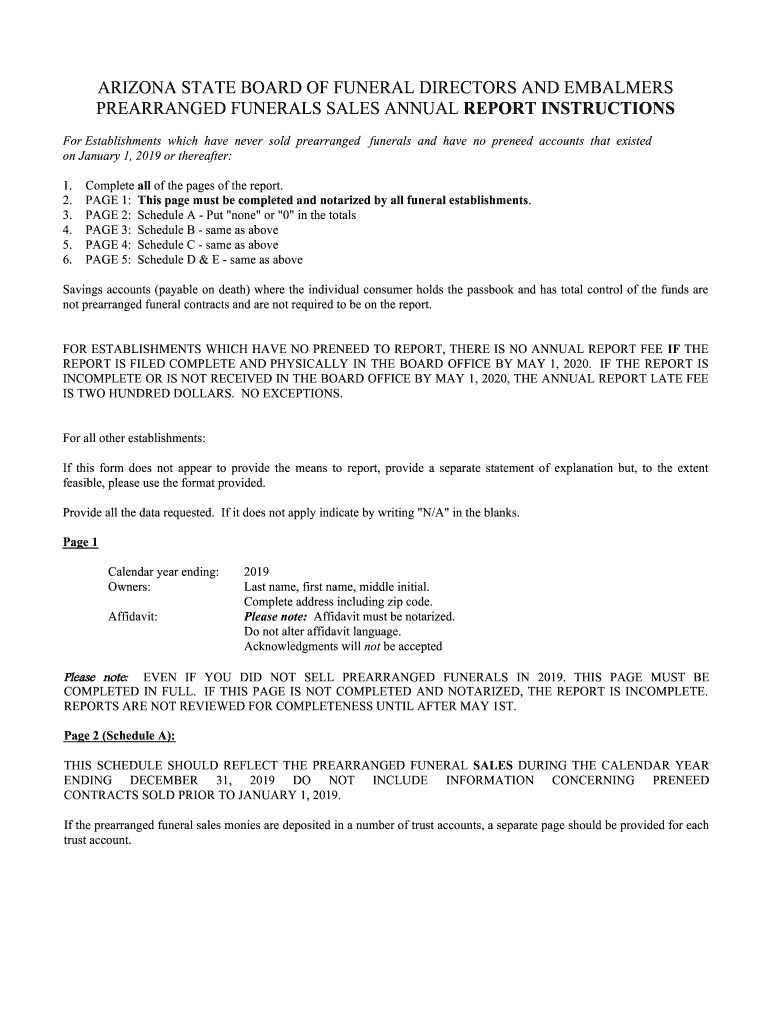 ARIZONA STATE BOARD OF FUNERAL DIRECTORS AND EMBALMERS
PREARRANGED FUNERALS SALES ANNUAL REPORT INSTRUCTIONS

For Establishments which have never sold prearranged funerals and have no preneed accounts that existed on January 1, 2019 or thereafter:

1. Complete all of the pages of the report.
2. PAGE 1: This page must be completed and notarized by all funeral establishments.
3. PAGE 2: Schedule A - Put "none" or "0" in the totals
4. PAGE 3: Schedule B - same as above
5. PAGE 4: Schedule C - same as above
6. PAGE 5: Schedule D & E - same as above

Savings accounts (payable on death) where the individual consumer holds the passbook and has total control of the funds are not prearranged funeral contracts and are not required to be on the report.

FOR ESTABLISHMENTS WHICH HAVE NO PRENEED TO REPORT, THERE IS NO ANNUAL REPORT FEE IF THE REPORT IS FILED COMPLETE AND PHYSICALLY IN THE BOARD OFFICE BY MAY 1, 2020. IF THE REPORT IS INCOMPLETE OR IS NOT RECEIVED IN THE BOARD OFFICE BY MAY 1, 2020, THE ANNUAL REPORT LATE FEE IS TWO HUNDRED DOLLARS. NO EXCEPTIONS.

For all other establishments:

If this form does not appear to provide the means to report, provide a separate statement of explanation but, to the extent feasible, please use the format provided.

Provide all the data requested. If it does not apply indicate by writing "N/A" in the blanks.

Page 1

Calendar year ending: 2019
Owners: Last name, first name, middle initial.
Complete address including zip code.
Affidavit: Please note: Affidavit must be notarized.
Do not alter affidavit language.
Acknowledgments will not be accepted

Please note: EVEN IF YOU DID NOT SELL PREARRANGED FUNERALS IN 2019. THIS PAGE MUST BE COMPLETED IN FULL. IF THIS PAGE IS NOT COMPLETED AND NOTARIZED, THE REPORT IS INCOMPLETE. REPORTS ARE NOT REVIEWED FOR COMPLETENESS UNTIL AFTER MAY 1ST.

Page 2 (Schedule A):

THIS SCHEDULE SHOULD REFLECT THE PREARRANGED FUNERAL SALES DURING THE CALENDAR YEAR ENDING DECEMBER 31, 2019 DO NOT INCLUDE INFORMATION CONCERNING PRENEED CONTRACTS SOLD PRIOR TO JANUARY 1, 2019.

If the prearranged funeral sales monies are deposited in a number of trust accounts, a separate page should be provided for each trust account.